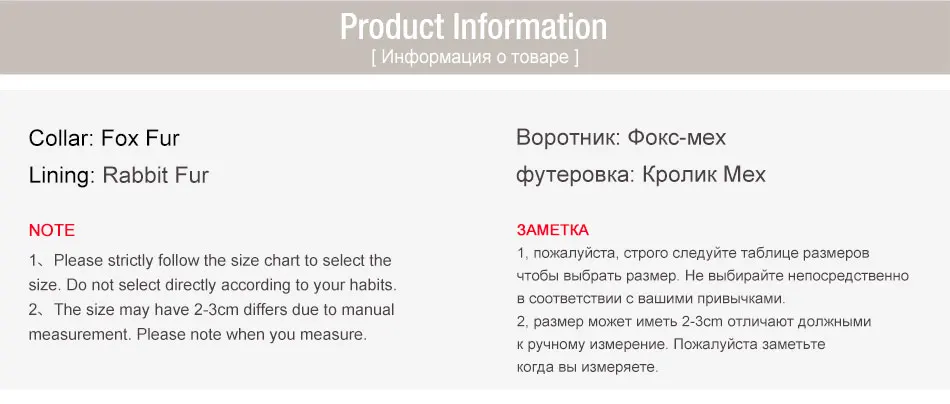 Product Information
[ Информация о товаре ]

Collar: Fox Fur
Lining: Rabbit Fur

NOTE
1、Please strictly follow the size chart to select the size. Do not select directly according to your habits.
2、The size may have 2-3cm differs due to manual measurement. Please note when you measure.

Воротник: Фокс-мех
футеровка: Кролик Мех

ЗАМЕТКА
1, пожалуйста, строго следуйте таблице размеров чтобы выбрать размер. Не выбирайте непосредственно в соответствии с вашими привычками.
2, размер может иметь 2-3cm отличают должными к ручному измерение. Пожалуйста заметьте когда вы измеряете.